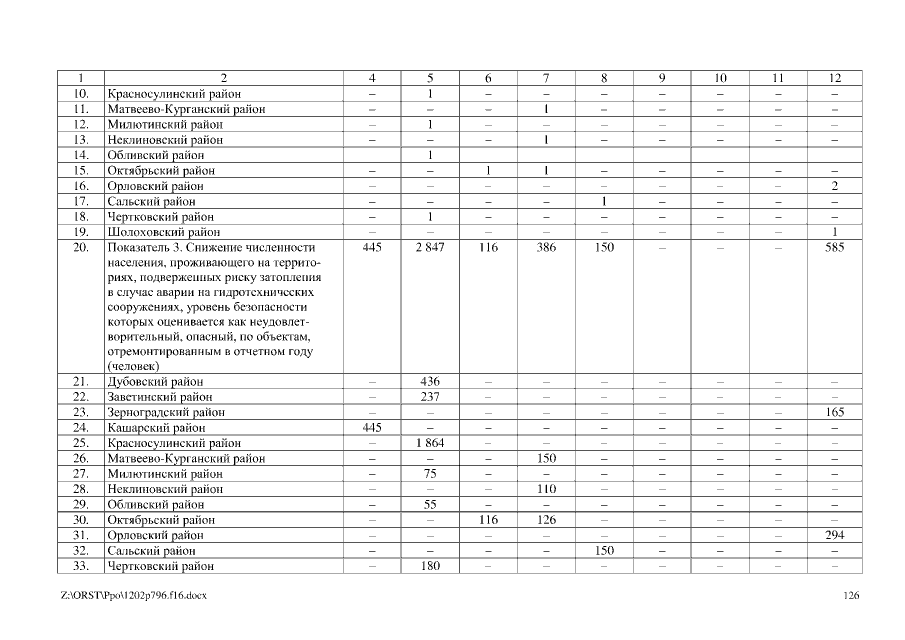 | 1 | 2 | 4 | 5 | 6 | 7 | 8 | 9 | 10 | 11 | 12 |
|---|---|---|---|---|---|---|---|---|---|---|
| 10. | Красносулинский район | – | 1 | – | – | – | – | – | – | – |
| 11. | Матвеево-Курганский район | – | – | – | 1 | – | – | – | – | – |
| 12. | Милютинский район | – | 1 | – | – | – | – | – | – | – |
| 13. | Неклиновский район | – | – | – | 1 | – | – | – | – | – |
| 14. | Обливский район |  | 1 |  |  |  |  |  |  |  |
| 15. | Октябрьский район | – | – | 1 | 1 | – | – | – | – | – |
| 16. | Орловский район | – | – | – | – | – | – | – | – | 2 |
| 17. | Сальский район | – | – | – | – | 1 | – | – | – | – |
| 18. | Чертковский район | – | 1 | – | – | – | – | – | – | – |
| 19. | Шолоховский район | – | – | – | – | – | – | – | – | 1 |
| 20. | Показатель 3. Снижение численности населения, проживающего на территориях, подверженных риску затопления в случае аварии на гидротехнических сооружениях, уровень безопасности которых оценивается как неудовлетворительный, опасный, по объектам, отремонтированным в отчетном году (человек) | 445 | 2 847 | 116 | 386 | 150 | – | – | – | 585 |
| 21. | Дубовский район | – | 436 | – | – | – | – | – | – | – |
| 22. | Заветинский район | – | 237 | – | – | – | – | – | – | – |
| 23. | Зерноградский район | – | – | – | – | – | – | – | – | 165 |
| 24. | Кашарский район | 445 | – | – | – | – | – | – | – | – |
| 25. | Красносулинский район | – | 1 864 | – | – | – | – | – | – | – |
| 26. | Матвеево-Курганский район | – | – | – | 150 | – | – | – | – | – |
| 27. | Милютинский район | – | 75 | – | – | – | – | – | – | – |
| 28. | Неклиновский район | – | – | – | 110 | – | – | – | – | – |
| 29. | Обливский район | – | 55 | – | – | – | – | – | – | – |
| 30. | Октябрьский район | – | – | 116 | 126 | – | – | – | – | – |
| 31. | Орловский район | – | – | – | – | – | – | – | – | 294 |
| 32. | Сальский район | – | – | – | – | 150 | – | – | – | – |
| 33. | Чертковский район | – | 180 | – | – | – | – | – | – | – |

Z:\ORST\Ppo\1202p796.f16.docx 126